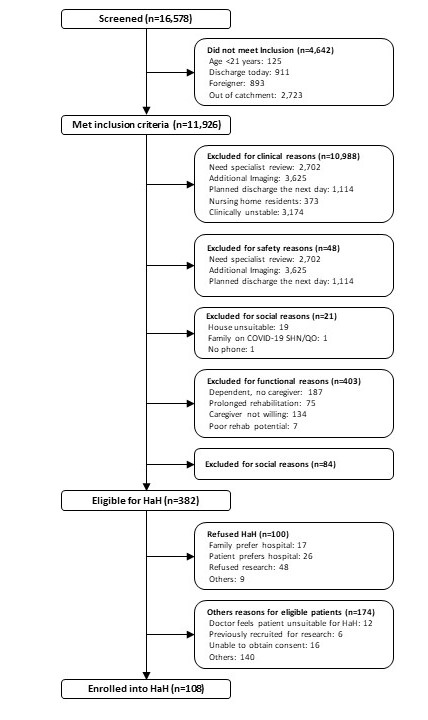 Screened (n=16,578)

Did not meet Inclusion (n=4,642)
Age <21 years: 125
Discharge today: 911
Foreigner: 893
Out of catchment: 2,723

Met inclusion criteria (n=11,926)

Excluded for clinical reasons (n=10,988)
Need specialist review: 2,702
Additional Imaging: 3,625
Planned discharge the next day: 1,114
Nursing home residents: 373
Clinically unstable: 3,174

Excluded for safety reasons (n=48)
Need specialist review: 2,702
Additional Imaging: 3,625
Planned discharge the next day: 1,114

Excluded for social reasons (n=21)
House unsuitable: 19
Family on COVID-19 SHN/QO: 1
No phone: 1

Excluded for functional reasons (n=403)
Dependent, no caregiver: 187
Prolonged rehabilitation: 75
Caregiver not willing: 134
Poor rehab potential: 7

Excluded for social reasons (n=84)

Eligible for HaH (n=382)

Refused HaH (n=100)
Family prefer hospital: 17
Patient prefers hospital: 26
Refused research: 48
Others: 9

Others reasons for eligible patients (n=174)
Doctor feels patient unsuitable for HaH: 12
Previously recruited for research: 6
Unable to obtain consent: 16
Others: 140

Enrolled into HaH (n=108)